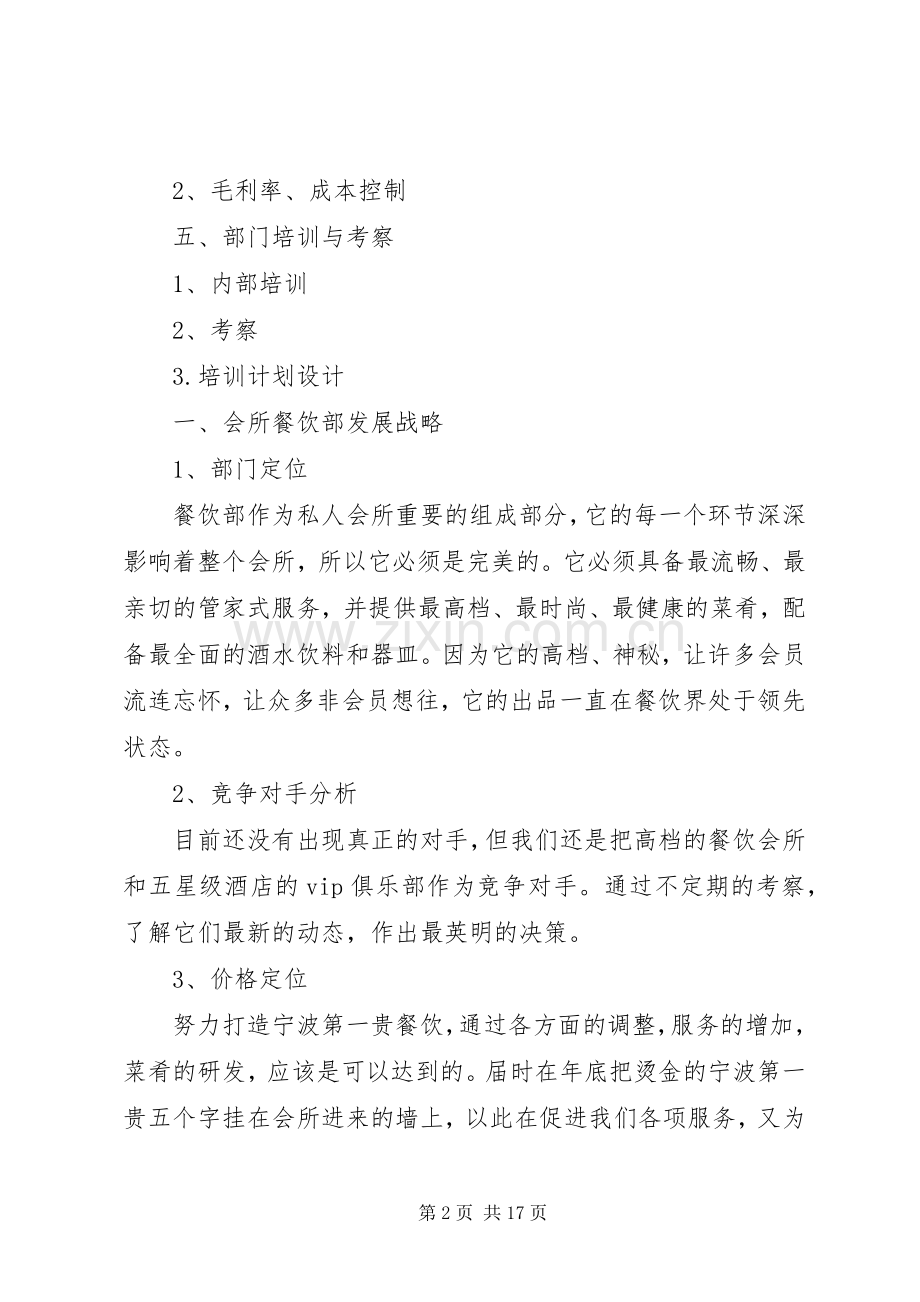 2、毛利率、成本控制

五、部门培训与考察

1、内部培训

2、考察

3.培训计划设计

一、会所餐饮部发展战略

1、部门定位

餐饮部作为私人会所重要的组成部分，它的每一个环节深深影响着整个会所，所以它必须是完美的。它必须具备最流畅、最亲切的管家式服务，并提供最高档、最时尚、最健康的菜肴，配备最全面的酒水饮料和器皿。因为它的高档、神秘，让许多会员流连忘怀，让众多非会员想往，它的出品一直在餐饮界处于领先状态。

2、竞争对手分析

目前还没有出现真正的对手，但我们还是把高档的餐饮会所和五星级酒店的vip俱乐部作为竞争对手。通过不定期的考察，了解它们最新的动态，作出最英明的决策。

3、价格定位

努力打造宁波第一贵餐饮，通过各方面的调整，服务的增加，菜肴的研发，应该是可以达到的。届时在年底把烫金的宁波第一贵五个字挂在会所进来的墙上，以此在促进我们各项服务，又为

第2页 共17页

www.zixin.com.cn